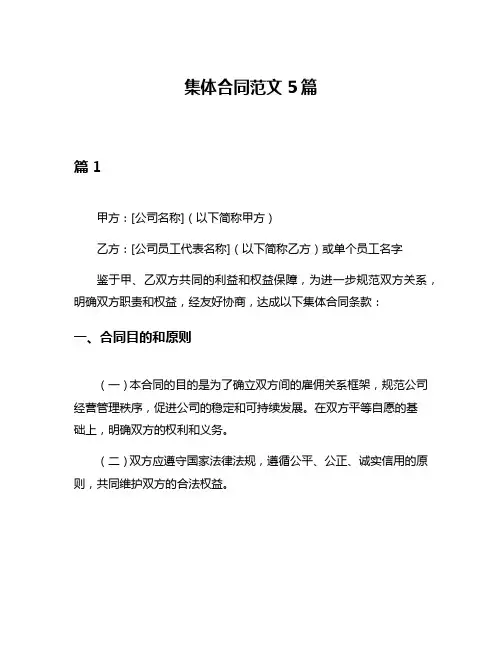 集体合同范文 5篇

篇 1

甲方：[公司名称]（以下简称甲方）

乙方：[公司员工代表名称]（以下简称乙方）或单个员工名字

鉴于甲、乙双方共同的利益和权益保障，为进一步规范双方关系，明确双方职责和权益，经友好协商，达成以下集体合同条款：

一、合同目的和原则

（一）本合同的目的是为了确立双方间的雇佣关系框架，规范公司经营管理秩序，促进公司的稳定和可持续发展。在双方平等自愿的基础上，明确双方的权利和义务。

（二）双方应遵守国家法律法规，遵循公平、公正、诚实信用的原则，共同维护双方的合法权益。